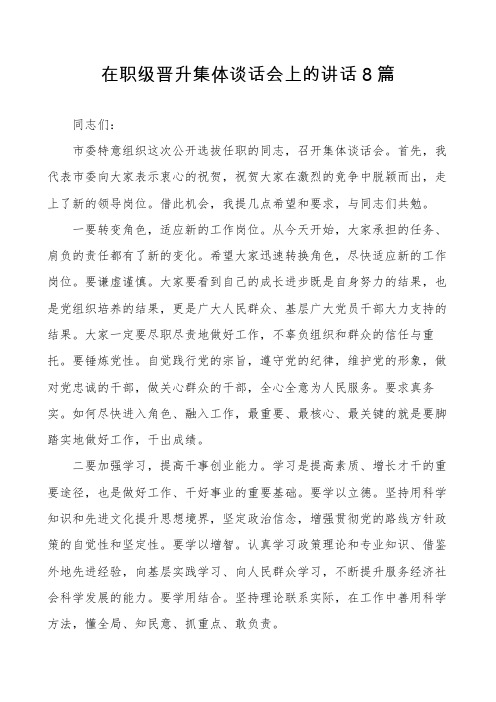 在职级晋升集体谈话会上的讲话8篇

同志们:

市委特意组织这次公开选拔任职的同志，召开集体谈话会。首先，我代表市委向大家表示衷心的祝贺，祝贺大家在激烈的竞争中脱颖而出，走上了新的领导岗位。借此机会，我提几点希望和要求，与同志们共勉。

一要转变角色，适应新的工作岗位。从今天开始，大家承担的任务、肩负的责任都有了新的变化。希望大家迅速转换角色，尽快适应新的工作岗位。要谦虚谨慎。大家要看到自己的成长进步既是自身努力的结果，也是党组织培养的结果，更是广大人民群众、基层广大党员干部大力支持的结果。大家一定要尽职尽责地做好工作，不辜负组织和群众的信任与重托。要锤炼党性。自觉践行党的宗旨，遵守党的纪律，维护党的形象，做对党忠诚的干部，做关心群众的干部，全心全意为人民服务。要求真务实。如何尽快进入角色、融入工作，最重要、最核心、最关键的就是要脚踏实地做好工作，干出成绩。

二要加强学习，提高干事创业能力。学习是提高素质、增长才干的重要途径，也是做好工作、干好事业的重要基础。要学以立德。坚持用科学知识和先进文化提升思想境界，坚定政治信念，增强贯彻党的路线方针政策的自觉性和坚定性。要学以增智。认真学习政策理论和专业知识、借鉴外地先进经验，向基层实践学习、向人民群众学习，不断提升服务经济社会科学发展的能力。要学用结合。坚持理论联系实际，在工作中善用科学方法，懂全局、知民意、抓重点、敢负责。